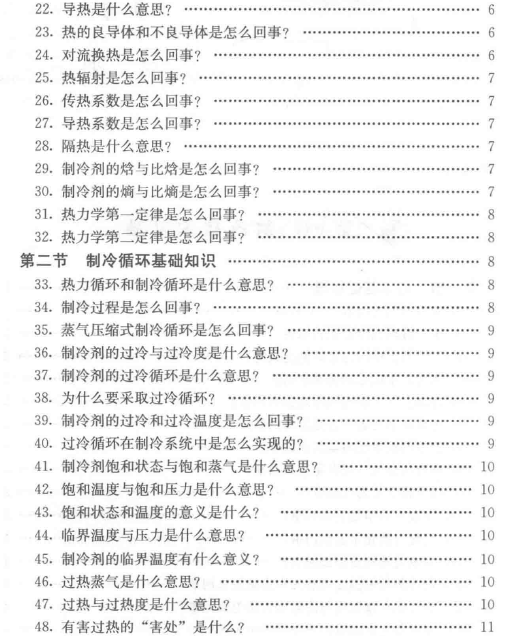 22. 导热是什么意思？ …… 6
23. 热的良导体和不良导体是怎么回事？ …… 6
24. 对流换热是怎么回事？ …… 6
25. 热辐射是怎么回事？ …… 7
26. 传热系数是怎么回事？ …… 7
27. 导热系数是怎么回事？ …… 7
28. 隔热是什么意思？ …… 7
29. 制冷剂的焓与比焓是怎么回事？ …… 7
30. 制冷剂的熵与比熵是怎么回事？ …… 7
31. 热力学第一定律是怎么回事？ …… 8
32. 热力学第二定律是怎么回事？ …… 8
第二节 制冷循环基础知识 …… 8
33. 热力循环和制冷循环是什么意思？ …… 8
34. 制冷过程是怎么回事？ …… 8
35. 蒸气压缩式制冷循环是怎么回事？ …… 9
36. 制冷剂的过冷与过冷度是什么意思？ …… 9
37. 制冷剂的过冷循环是什么意思？ …… 9
38. 为什么要采取过冷循环？ …… 9
39. 制冷剂的过冷和过冷温度是怎么回事？ …… 9
40. 过冷循环在制冷系统中是怎么实现的？ …… 9
41. 制冷剂饱和状态与饱和蒸气是什么意思？ …… 10
42. 饱和温度与饱和压力是什么意思？ …… 10
43. 饱和状态和温度的意义是什么？ …… 10
44. 临界温度与压力是什么意思？ …… 10
45. 制冷剂的临界温度有什么意义？ …… 10
46. 过热蒸气是什么意思？ …… 10
47. 过热与过热度是什么意思？ …… 10
48. 有害过热的“害处”是什么？ …… 11